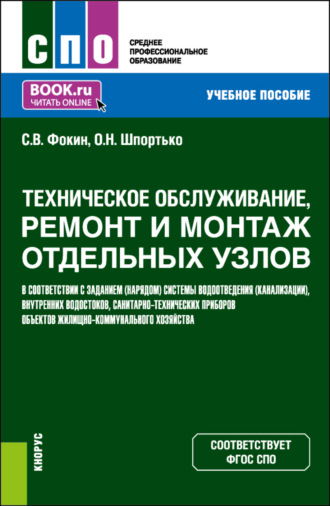 СПО

СРЕДНЕЕ ПРОФЕССИОНАЛЬНОЕ ОБРАЗОВАНИЕ

BOOK.ru
ЧИТАТЬ ONLINE

УЧЕБНОЕ ПОСОБИЕ

С.В. Фокин, О.Н. Шпортько

ТЕХНИЧЕСКОЕ ОБСЛУЖИВАНИЕ, РЕМОНТ И МОНТАЖ ОТДЕЛЬНЫХ УЗЛОВ

В СООТВЕТСТВИИ С ЗАДАНИЕМ (НАРЯДОМ) СИСТЕМЫ ВОДООТВЕДЕНИЯ (КАНАЛИЗАЦИИ), ВНУТРЕННИХ ВОДОСТОКОВ, САНИТАРНО-ТЕХНИЧЕСКИХ ПРИБОРОВ ОБЪЕКТОВ ЖИЛИЩНО-КОММУНАЛЬНОГО ХОЗЯЙСТВА

КНОРУС

СООТВЕТСТВУЕТ ФГОС СПО